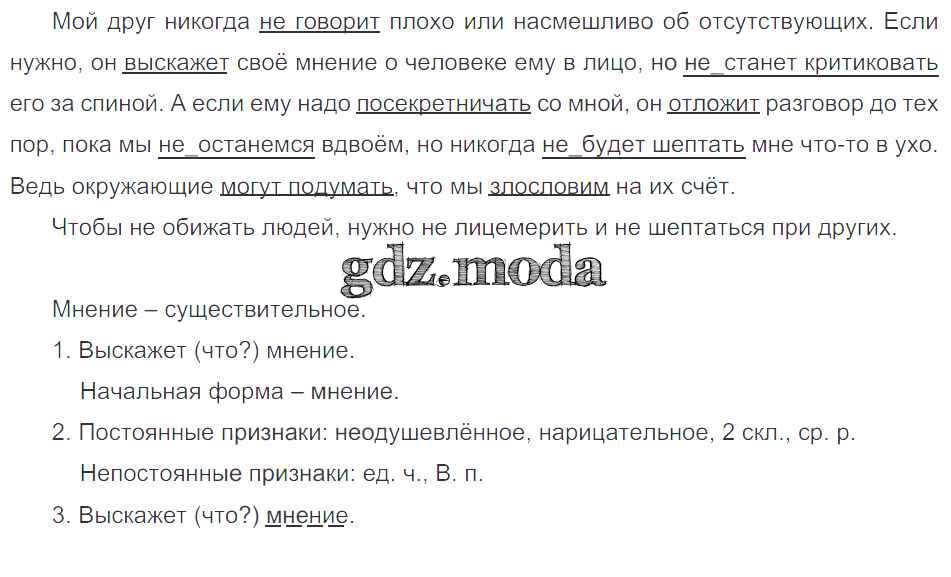 Мой друг никогда не говорит плохо или насмешливо об отсутствующих. Если нужно, он выскажет своё мнение о человеке ему в лицо, но не_станет критиковать его за спиной. А если ему надо посекретничать со мной, он отложит разговор до тех пор, пока мы не_останемся вдвоём, но никогда не_будет шептать мне что-то в ухо. Ведь окружающие могут подумать, что мы злословим на их счёт.

Чтобы не обижать людей, нужно не лицемерить и не шептаться при других.

Мнение – существительное.

1. Выскажет (что?) мнение.

Начальная форма – мнение.

2. Постоянные признаки: неодушевлённое, нарицательное, 2 скл., ср. р.

Непостоянные признаки: ед. ч., В. п.

3. Выскажет (что?) мнение.

gdz.moda